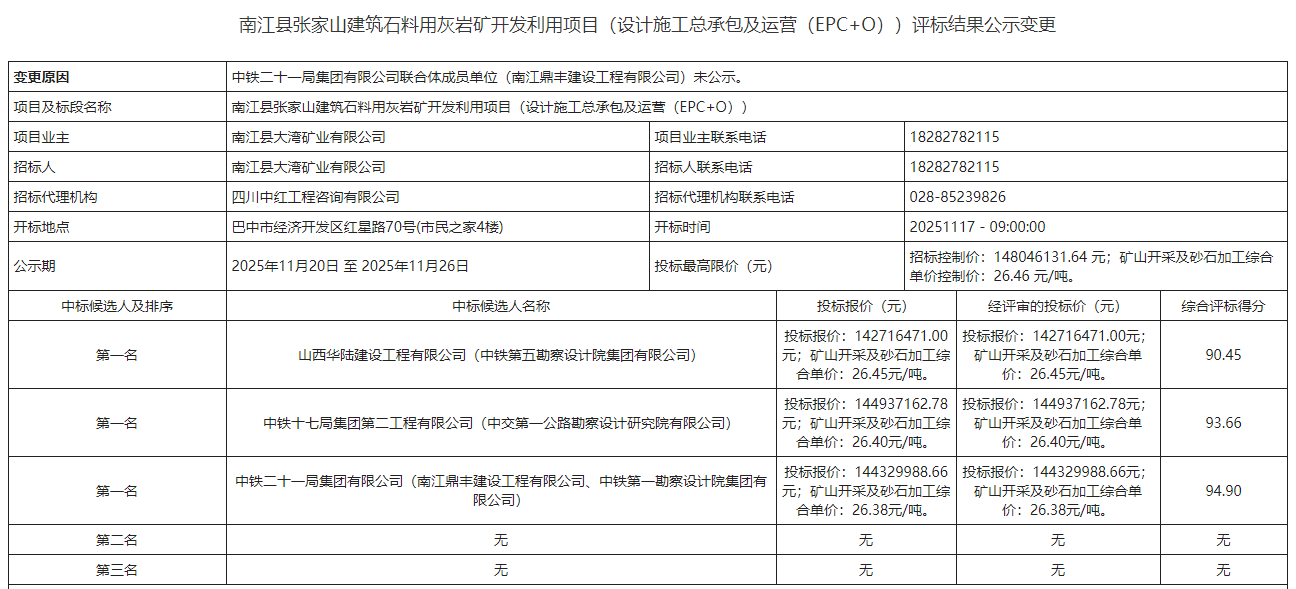 南江县张家山建筑石料用灰岩矿开发利用项目（设计施工总承包及运营（EPC+O））评标结果公示变更

| 变更原因 | 中铁二十一局集团有限公司联合体成员单位（南江鼎丰建设工程有限公司）未公示。 | | |
|---|---|---|---|
| 项目及标段名称 | 南江县张家山建筑石料用灰岩矿开发利用项目（设计施工总承包及运营（EPC+O）） | | |
| 项目业主 | 南江县大湾矿业有限公司 | 项目业主联系电话 | 18282782115 |
| 招标人 | 南江县大湾矿业有限公司 | 招标人联系电话 | 18282782115 |
| 招标代理机构 | 四川中红工程咨询有限公司 | 招标代理机构联系电话 | 028-85239826 |
| 开标地点 | 巴中市经济开发区红星路70号(市民之家4楼) | 开标时间 | 20251117 - 09:00:00 |
| 公示期 | 2025年11月20日 至 2025年11月26日 | 投标最高限价（元） | 招标控制价：148046131.64 元；矿山开采及砂石加工综合单价控制价：26.46 元/吨。 |

| 中标候选人及排序 | 中标候选人名称 | 投标报价（元） | 经评审的投标价（元） | 综合评标得分 |
|---|---|---|---|---|
| 第一名 | 山西华陆建设工程有限公司（中铁第五勘察设计院集团有限公司） | 投标报价：142716471.00元；矿山开采及砂石加工综合单价：26.45元/吨。 | 投标报价：142716471.00元；矿山开采及砂石加工综合单价：26.45元/吨。 | 90.45 |
| 第一名 | 中铁十七局集团第二工程有限公司（中交第一公路勘察设计研究院有限公司） | 投标报价：144937162.78元；矿山开采及砂石加工综合单价：26.40元/吨。 | 投标报价：144937162.78元；矿山开采及砂石加工综合单价：26.40元/吨。 | 93.66 |
| 第一名 | 中铁二十一局集团有限公司（南江鼎丰建设工程有限公司、中铁第一勘察设计院集团有限公司） | 投标报价：144329988.66元；矿山开采及砂石加工综合单价：26.38元/吨。 | 投标报价：144329988.66元；矿山开采及砂石加工综合单价：26.38元/吨。 | 94.90 |
| 第二名 | 无 | 无 | 无 | 无 |
| 第三名 | 无 | 无 | 无 | 无 |